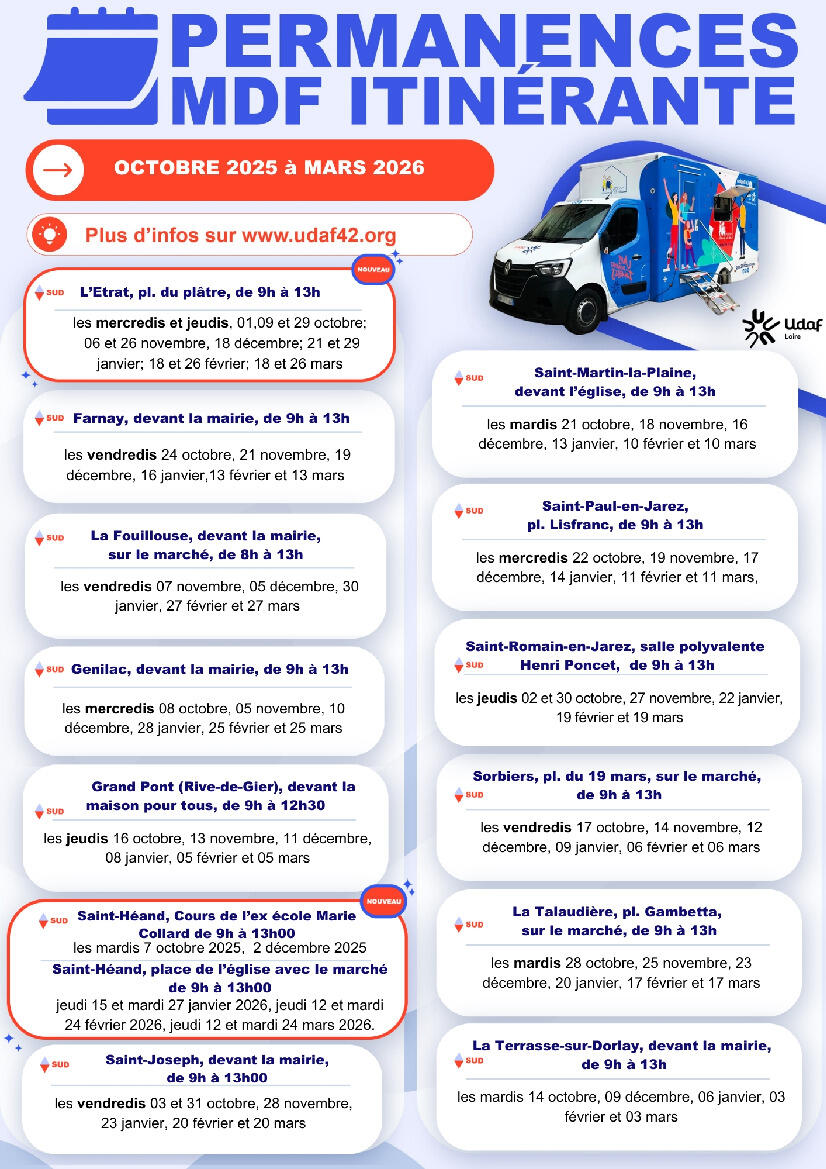 PERMANENCES MDF ITINÉRANTE

OCTOBRE 2025 à MARS 2026

Plus d'infos sur www.udaf42.org

Udaf Loire

NOUVEAU
SUD
L'Etrat, pl. du plâtre, de 9h à 13h
les mercredis et jeudis, 01,09 et 29 octobre; 06 et 26 novembre, 18 décembre; 21 et 29 janvier; 18 et 26 février; 18 et 26 mars

SUD
Farnay, devant la mairie, de 9h à 13h
les vendredis 24 octobre, 21 novembre, 19 décembre, 16 janvier,13 février et 13 mars

SUD
La Fouillouse, devant la mairie, sur le marché, de 8h à 13h
les vendredis 07 novembre, 05 décembre, 30 janvier, 27 février et 27 mars

SUD
Genilac, devant la mairie, de 9h à 13h
les mercredis 08 octobre, 05 novembre, 10 décembre, 28 janvier, 25 février et 25 mars

SUD
Grand Pont (Rive-de-Gier), devant la maison pour tous, de 9h à 12h30
les jeudis 16 octobre, 13 novembre, 11 décembre, 08 janvier, 05 février et 05 mars

NOUVEAU
SUD
Saint-Héand, Cours de l'ex école Marie Collard de 9h à 13h00
les mardis 7 octobre 2025, 2 décembre 2025
Saint-Héand, place de l'église avec le marché de 9h à 13h00
jeudi 15 et mardi 27 janvier 2026, jeudi 12 et mardi 24 février 2026, jeudi 12 et mardi 24 mars 2026.

SUD
Saint-Joseph, devant la mairie, de 9h à 13h00
les vendredis 03 et 31 octobre, 28 novembre, 23 janvier, 20 février et 20 mars

SUD
Saint-Martin-la-Plaine, devant l'église, de 9h à 13h
les mardis 21 octobre, 18 novembre, 16 décembre, 13 janvier, 10 février et 10 mars

SUD
Saint-Paul-en-Jarez, pl. Lisfranc, de 9h à 13h
les mercredis 22 octobre, 19 novembre, 17 décembre, 14 janvier, 11 février et 11 mars,

SUD
Saint-Romain-en-Jarez, salle polyvalente Henri Poncet, de 9h à 13h
les jeudis 02 et 30 octobre, 27 novembre, 22 janvier, 19 février et 19 mars

SUD
Sorbiers, pl. du 19 mars, sur le marché, de 9h à 13h
les vendredis 17 octobre, 14 novembre, 12 décembre, 09 janvier, 06 février et 06 mars

SUD
La Talaudière, pl. Gambetta, sur le marché, de 9h à 13h
les mardis 28 octobre, 25 novembre, 23 décembre, 20 janvier, 17 février et 17 mars

SUD
La Terrasse-sur-Dorlay, devant la mairie, de 9h à 13h
les mardis 14 octobre, 09 décembre, 06 janvier, 03 février et 03 mars